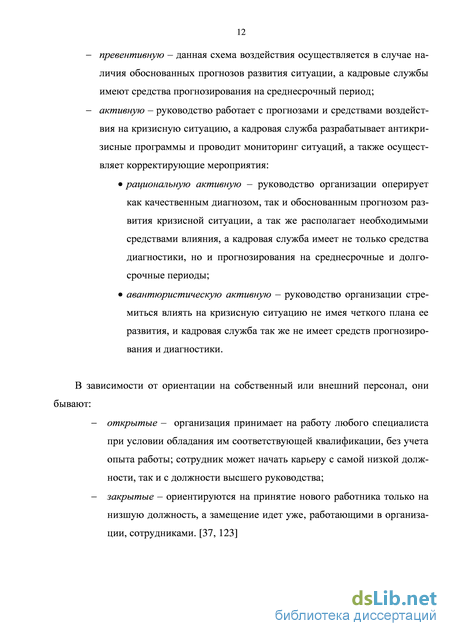 12

– превентивную – данная схема воздействия осуществляется в случае наличия обоснованных прогнозов развития ситуации, а кадровые службы имеют средства прогнозирования на среднесрочный период;

– активную – руководство работает с прогнозами и средствами воздействия на кризисную ситуацию, а кадровая служба разрабатывает антикризисные программы и проводит мониторинг ситуаций, а также осуществляет корректирующие мероприятия:

• рациональную активную – руководство организации оперирует как качественным диагнозом, так и обоснованным прогнозом развития кризисной ситуации, а так же располагает необходимыми средствами влияния, а кадровая служба имеет не только средства диагностики, но и прогнозирования на среднесрочные и долгосрочные периоды;

• авантюристическую активную – руководство организации стремиться влиять на кризисную ситуацию не имея четкого плана ее развития, и кадровая служба так же не имеет средств прогнозирования и диагностики.

В зависимости от ориентации на собственный или внешний персонал, они бывают:

– открытые – организация принимает на работу любого специалиста при условии обладания им соответствующей квалификации, без учета опыта работы; сотрудник может начать карьеру с самой низкой должности, так и с должности высшего руководства;

– закрытые – ориентируются на принятие нового работника только на низшую должность, а замещение идет уже, работающими в организации, сотрудниками. [37, 123]

dsLib.net
библиотека диссертаций